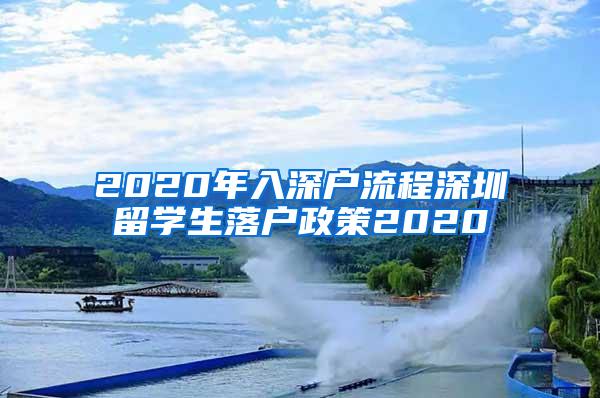 2020年入深户流程深圳留学生落户政策2020